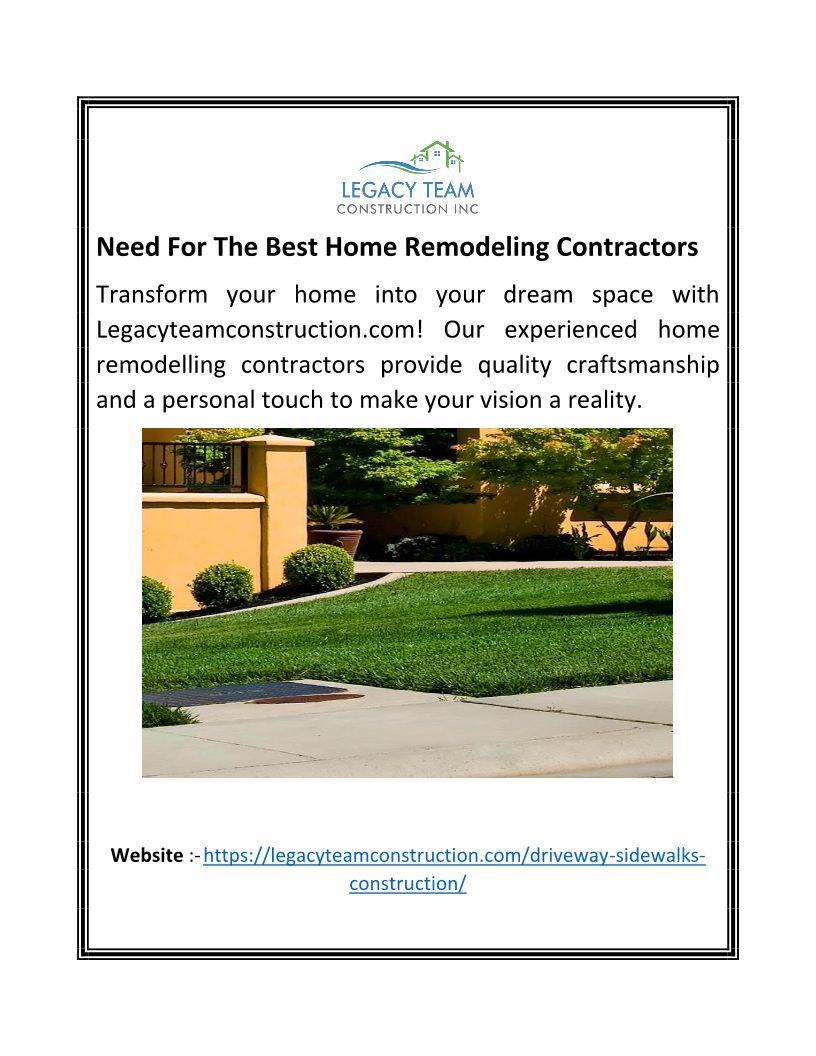 LEGACY TEAM
CONSTRUCTION INC

Need For The Best Home Remodeling Contractors

Transform your home into your dream space with Legacyteamconstruction.com! Our experienced home remodelling contractors provide quality craftsmanship and a personal touch to make your vision a reality.

Website :- https://legacyteamconstruction.com/driveway-sidewalks-construction/